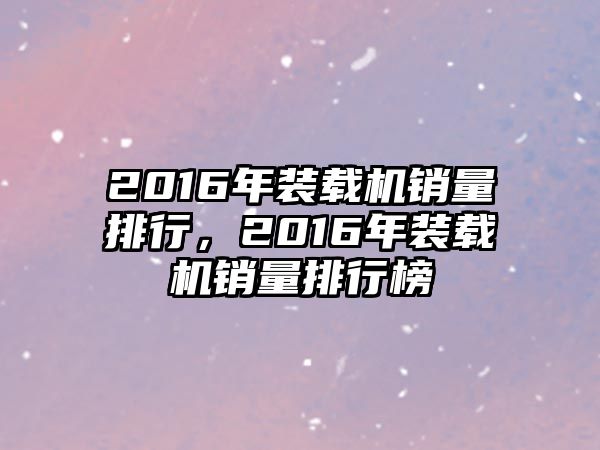 2016年装载机销量排行，2016年装载机销量排行榜